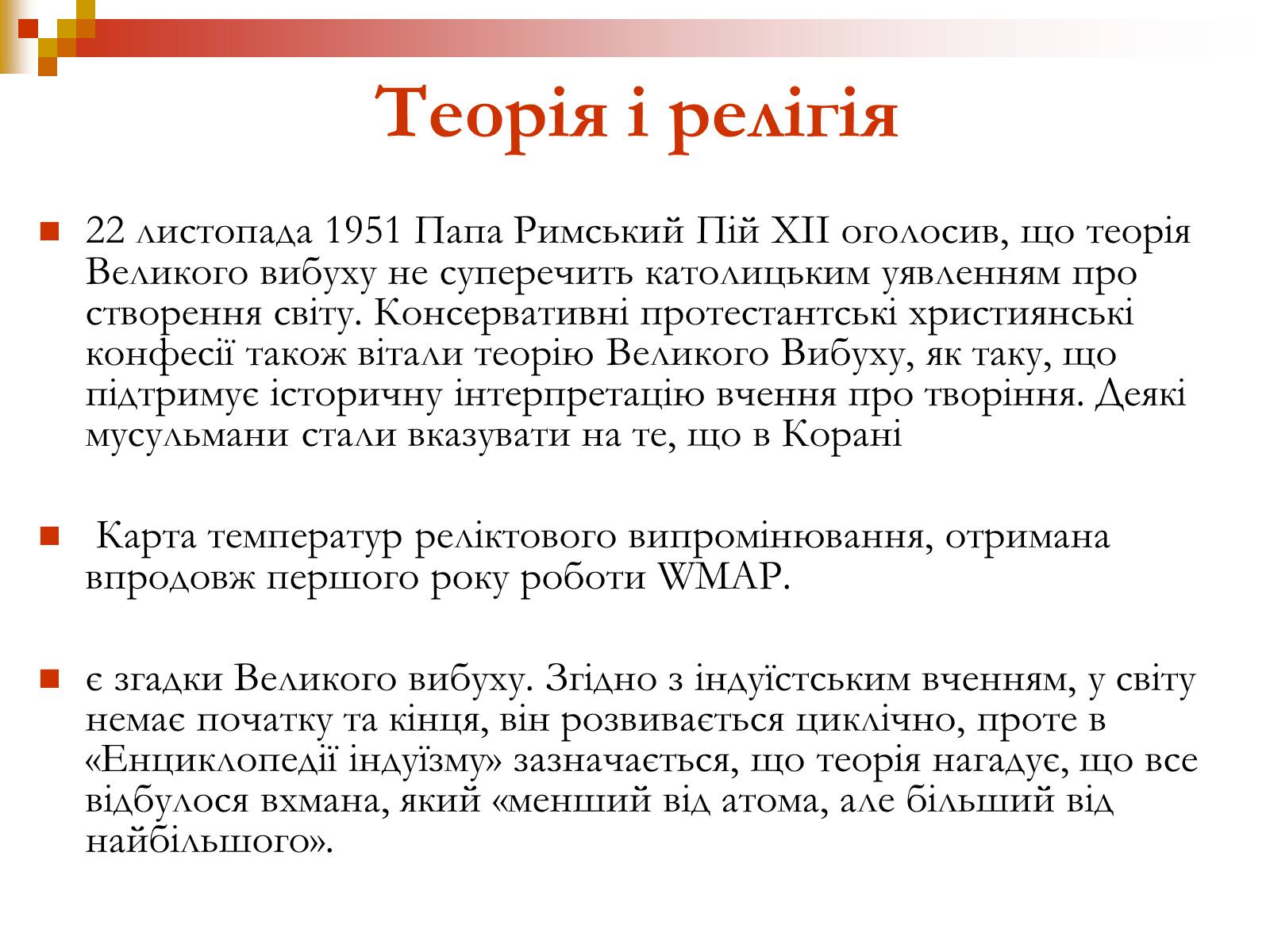 Теорія і релігія

22 листопада 1951 Папа Римський Пій XII оголосив, що теорія Великого вибуху не суперечить католицьким уявленням про створення світу. Консервативні протестантські християнські конфесії також вітали теорію Великого Вибуху, як таку, що підтримує історичну інтерпретацію вчення про творіння. Деякі мусульмани стали вказувати на те, що в Корані

Карта температур реліктового випромінювання, отримана впродовж першого року роботи WMAP.

є згадки Великого вибуху. Згідно з індуїстським вченням, у світу немає початку та кінця, він розвивається циклічно, проте в «Енциклопедії індуїзму» зазначається, що теорія нагадує, що все відбулося вхмана, який «менший від атома, але більший від найбільшого».